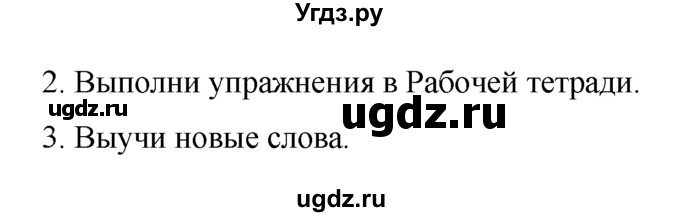 Угдз.ру

2. Выполни упражнения в Рабочей тетради.
ugdz.ru ugdz.ru
3. Выучи новые слова.

ugdz.ru